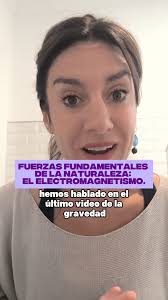 FUERZAS FUNDAMENTALES DE LA NATURALEZA: EL ELECTROMAGNETISMO.

hemos hablado en el último video de la gravedad